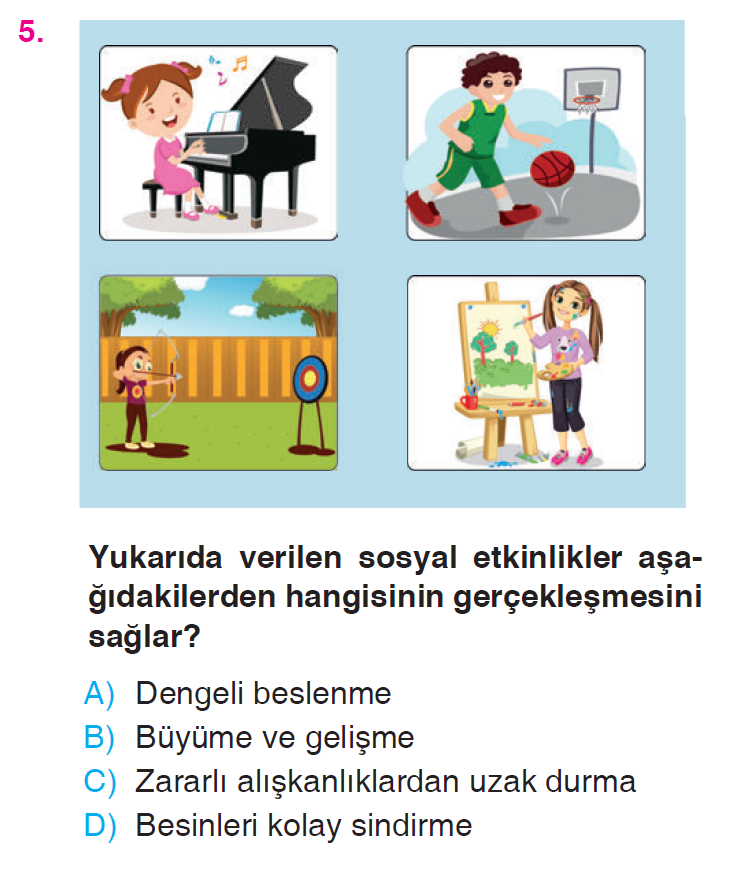 5.

Yukarıda verilen sosyal etkinlikler aşağıdakilerden hangisinin gerçekleşmesini sağlar?

A) Dengeli beslenme
B) Büyüme ve gelişme
C) Zararlı alışkanlıklardan uzak durma
D) Besinleri kolay sindirme